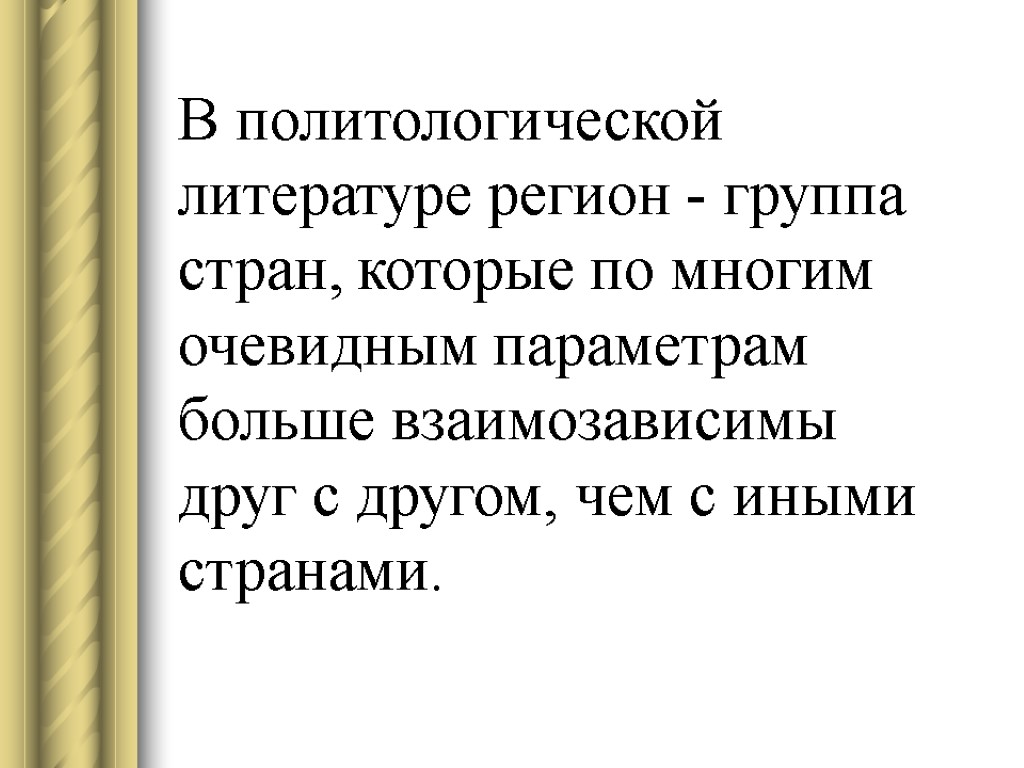 В политологической литературе регион - группа стран, которые по многим очевидным параметрам больше взаимозависимы друг с другом, чем с иными странами.